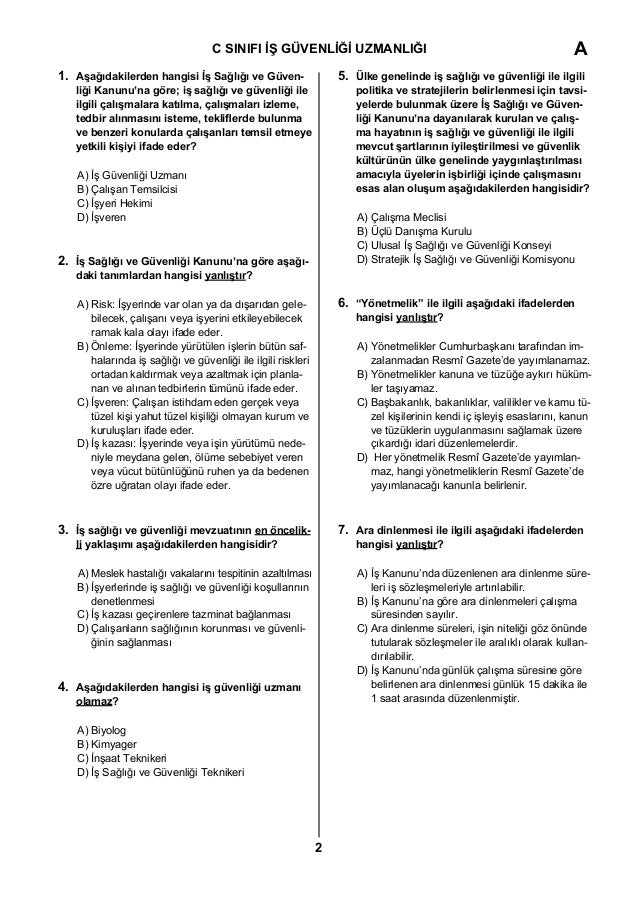 C SINIFI İŞ GÜVENLİĞİ UZMANLIĞI

A

1. Aşağıdakilerden hangisi İş Sağlığı ve Güvenliği Kanunu'na göre; iş sağlığı ve güvenliği ile ilgili çalışmalara katılma, çalışmaları izleme, tedbir alınmasını isteme, tekliflerde bulunma ve benzeri konularda çalışanları temsil etmeye yetkili kişiyi ifade eder?

A) İş Güvenliği Uzmanı
B) Çalışan Temsilcisi
C) İşyeri Hekimi
D) İşveren

2. İş Sağlığı ve Güvenliği Kanunu'na göre aşağıdaki tanımlardan hangisi yanlıştır?

A) Risk: İşyerinde var olan ya da dışarıdan gelebilecek, çalışanı veya işyerini etkileyebilecek ramak kala olayı ifade eder.
B) Önleme: İşyerinde yürütülen işlerin bütün safhalarında iş sağlığı ve güvenliği ile ilgili riskleri ortadan kaldırmak veya azaltmak için planlanan ve alınan tedbirlerin tümünü ifade eder.
C) İşveren: Çalışan istihdam eden gerçek veya tüzel kişi yahut tüzel kişiliği olmayan kurum ve kuruluşları ifade eder.
D) İş kazası: İşyerinde veya işin yürütümü nedeniyle meydana gelen, ölüme sebebiyet veren veya vücut bütünlüğünü ruhen ya da bedenen özre uğratan olayı ifade eder.

3. İş sağlığı ve güvenliği mevzuatının en öncelikli yaklaşımı aşağıdakilerden hangisidir?

A) Meslek hastalığı vakalarını tespitinin azaltılması
B) İşyerlerinde iş sağlığı ve güvenliği koşullarının denetlenmesi
C) İş kazası geçirenlere tazminat bağlanması
D) Çalışanların sağlığının korunması ve güvenliğinin sağlanması

4. Aşağıdakilerden hangisi iş güvenliği uzmanı olamaz?

A) Biyolog
B) Kimyager
C) İnşaat Teknikeri
D) İş Sağlığı ve Güvenliği Teknikeri

5. Ülke genelinde iş sağlığı ve güvenliği ile ilgili politika ve stratejilerin belirlenmesi için tavsiyelerde bulunmak üzere İş Sağlığı ve Güvenliği Kanunu'na dayanılarak kurulan ve çalışma hayatının iş sağlığı ve güvenliği ile ilgili mevcut şartlarının iyileştirilmesi ve güvenlik kültürünün ülke genelinde yaygınlaştırılması amacıyla üyelerin işbirliği içinde çalışmasını esas alan oluşum aşağıdakilerden hangisidir?

A) Çalışma Meclisi
B) Üçlü Danışma Kurulu
C) Ulusal İş Sağlığı ve Güvenliği Konseyi
D) Stratejik İş Sağlığı ve Güvenliği Komisyonu

6. "Yönetmelik" ile ilgili aşağıdaki ifadelerden hangisi yanlıştır?

A) Yönetmelikler Cumhurbaşkanı tarafından imzalanmadan Resmî Gazete'de yayımlanamaz.
B) Yönetmelikler kanuna ve tüzüğe aykırı hükümler taşıyamaz.
C) Başbakanlık, bakanlıklar, valilikler ve kamu tüzel kişilerinin kendi iç işleyiş esaslarını, kanun ve tüzüklerin uygulanmasını sağlamak üzere çıkardığı idari düzenlemelerdir.
D) Her yönetmelik Resmî Gazete'de yayımlanmaz, hangi yönetmeliklerin Resmî Gazete'de yayımlanacağı kanunla belirlenir.

7. Ara dinlenmesi ile ilgili aşağıdaki ifadelerden hangisi yanlıştır?

A) İş Kanunu'nda düzenlenen ara dinlenme süreleri iş sözleşmeleriyle artırılabilir.
B) İş Kanunu'na göre ara dinlenmeleri çalışma süresinden sayılır.
C) Ara dinlenme süreleri, işin niteliği göz önünde tutularak sözleşmeler ile aralıklı olarak kullandırılabilir.
D) İş Kanunu'nda günlük çalışma süresine göre belirlenen ara dinlenmesi günlük 15 dakika ile 1 saat arasında düzenlenmiştir.

2